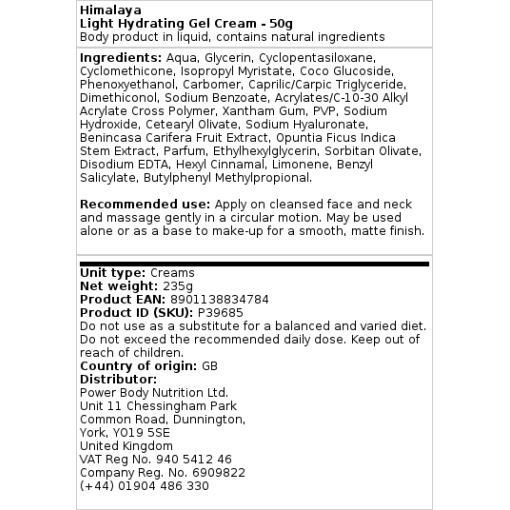 Himalaya
Light Hydrating Gel Cream - 50g
Body product in liquid, contains natural ingredients

Ingredients: Aqua, Glycerin, Cyclopentasiloxane, Cyclomethicone, Isopropyl Myristate, Coco Glucoside, Phenoxyethanol, Carbomer, Caprilic/Carpic Triglyceride, Dimethiconol, Sodium Benzoate, Acrylates/C-10-30 Alkyl Acrylate Cross Polymer, Xantham Gum, PVP, Sodium Hydroxide, Cetearyl Olivate, Sodium Hyaluronate, Benincasa Carifera Fruit Extract, Opuntia Ficus Indica Stem Extract, Parfum, Ethylhexylglycerin, Sorbitan Olivate, Disodium EDTA, Hexyl Cinnamal, Limonene, Benzyl Salicylate, Butylphenyl Methylpropional.

Recommended use: Apply on cleansed face and neck and massage gently in a circular motion. May be used alone or as a base to make-up for a smooth, matte finish.

Unit type: Creams
Net weight: 235g
Product EAN: 8901138834784
Product ID (SKU): P39685
Do not use as a substitute for a balanced and varied diet. Do not exceed the recommended daily dose. Keep out of reach of children.
Country of origin: GB
Distributor:
Power Body Nutrition Ltd.
Unit 11 Chessingham Park
Common Road, Dunnington,
York, YO19 5SE
United Kingdom
VAT Reg No. 940 5412 46
Company Reg. No. 6909822
(+44) 01904 486 330